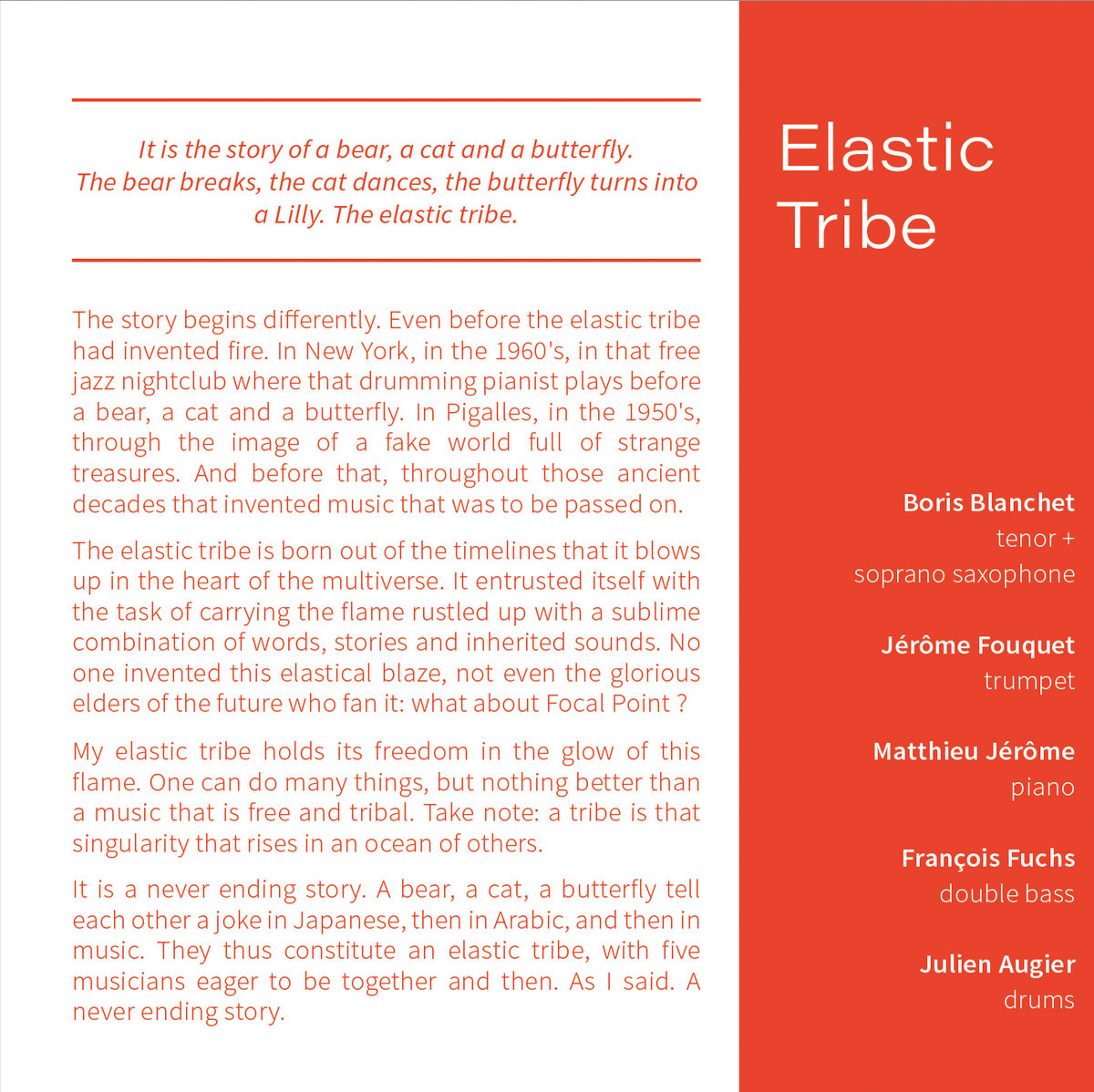 It is the story of a bear, a cat and a butterfly. The bear breaks, the cat dances, the butterfly turns into a Lilly. The elastic tribe.

The story begins differently. Even before the elastic tribe had invented fire. In New York, in the 1960's, in that free jazz nightclub where that drumming pianist plays before a bear, a cat and a butterfly. In Pigalles, in the 1950's, through the image of a fake world full of strange treasures. And before that, throughout those ancient decades that invented music that was to be passed on.

The elastic tribe is born out of the timelines that it blows up in the heart of the multiverse. It entrusted itself with the task of carrying the flame rustled up with a sublime combination of words, stories and inherited sounds. No one invented this elastical blaze, not even the glorious elders of the future who fan it: what about Focal Point ?

My elastic tribe holds its freedom in the glow of this flame. One can do many things, but nothing better than a music that is free and tribal. Take note: a tribe is that singularity that rises in an ocean of others.

It is a never ending story. A bear, a cat, a butterfly tell each other a joke in Japanese, then in Arabic, and then in music. They thus constitute an elastic tribe, with five musicians eager to be together and then. As I said. A never ending story.

Elastic Tribe

Boris Blanchet
tenor + soprano saxophone

Jérôme Fouquet
trumpet

Matthieu Jérôme
piano

François Fuchs
double bass

Julien Augier
drums